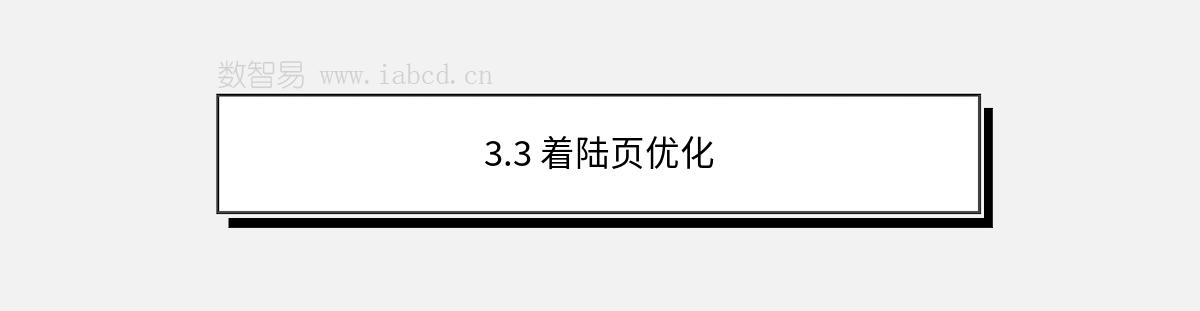 数智易 www.iabcd.cn

3.3 着陆页优化